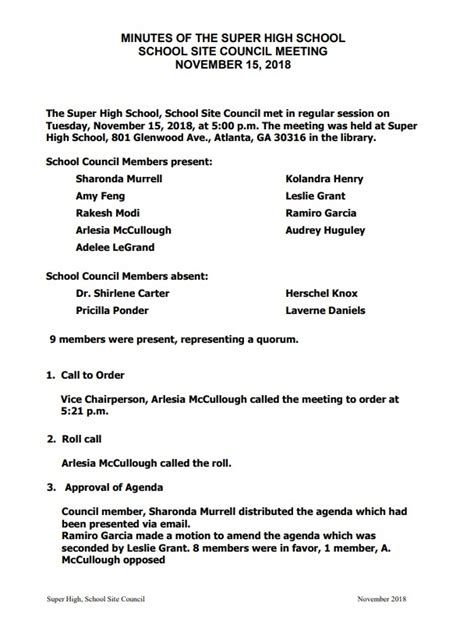 MINUTES OF THE SUPER HIGH SCHOOL
SCHOOL SITE COUNCIL MEETING
NOVEMBER 15, 2018

The Super High School, School Site Council met in regular session on Tuesday, November 15, 2018, at 5:00 p.m. The meeting was held at Super High School, 801 Glenwood Ave., Atlanta, GA 30316 in the library.

School Council Members present:

Sharonda Murrell
Amy Feng
Rakesh Modi
Arlesia McCullough
Adelee LeGrand

Kolandra Henry
Leslie Grant
Ramiro Garcia
Audrey Huguley

School Council Members absent:

Dr. Shirlene Carter
Pricilla Ponder

Herschel Knox
Laverne Daniels

9 members were present, representing a quorum.

1. Call to Order

Vice Chairperson, Arlesia McCullough called the meeting to order at 5:21 p.m.

2. Roll call

Arlesia McCullough called the roll.

3. Approval of Agenda

Council member, Sharonda Murrell distributed the agenda which had been presented via email.
Ramiro Garcia made a motion to amend the agenda which was seconded by Leslie Grant. 8 members were in favor, 1 member, A. McCullough opposed

Super High, School Site Council

November 2018